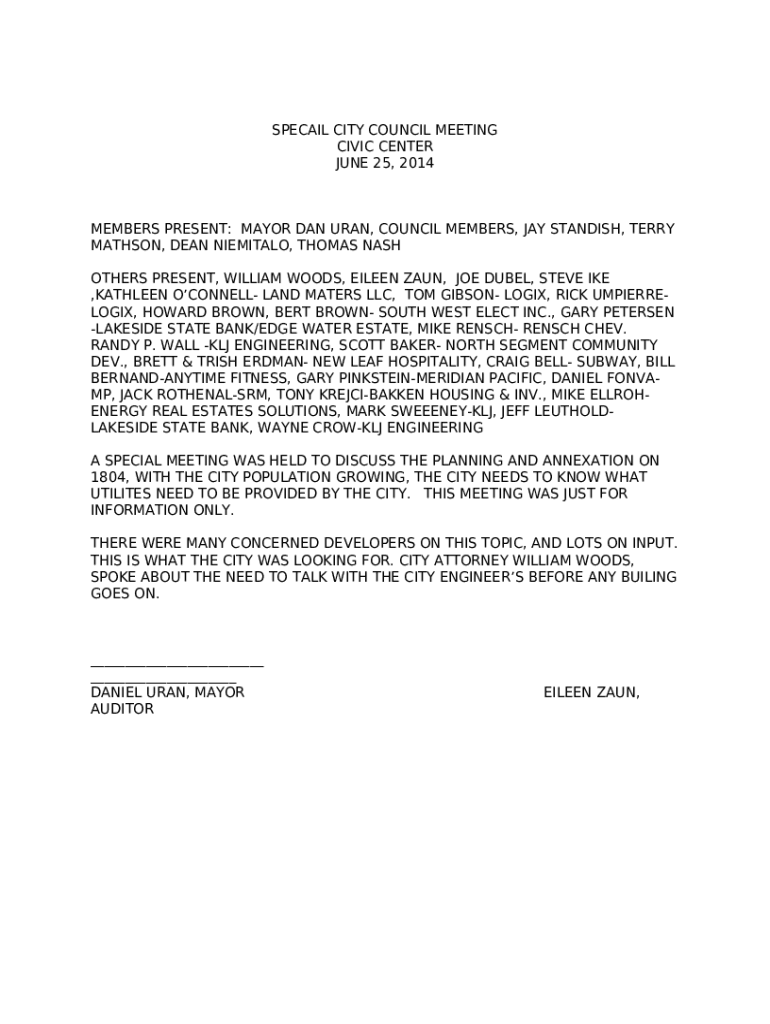 SPECAIL CITY COUNCIL MEETING
CIVIC CENTER
JUNE 25, 2014

MEMBERS PRESENT: MAYOR DAN URAN, COUNCIL MEMBERS, JAY STANDISH, TERRY MATHSON, DEAN NIEMITALO, THOMAS NASH

OTHERS PRESENT, WILLIAM WOODS, EILEEN ZAUN, JOE DUBEL, STEVE IKE ,KATHLEEN O'CONNELL- LAND MATERS LLC, TOM GIBSON- LOGIX, RICK UMPIERRE-LOGIX, HOWARD BROWN, BERT BROWN- SOUTH WEST ELECT INC., GARY PETERSEN -LAKESIDE STATE BANK/EDGE WATER ESTATE, MIKE RENSCH- RENSCH CHEV. RANDY P. WALL -KLJ ENGINEERING, SCOTT BAKER- NORTH SEGMENT COMMUNITY DEV., BRETT & TRISH ERDMAN- NEW LEAF HOSPITALITY, CRAIG BELL- SUBWAY, BILL BERNAND-ANYTIME FITNESS, GARY PINKSTEIN-MERIDIAN PACIFIC, DANIEL FONVA-MP, JACK ROTHENAL-SRM, TONY KREJCI-BAKKEN HOUSING & INV., MIKE ELLROH-ENERGY REAL ESTATES SOLUTIONS, MARK SWEEENEY-KLJ, JEFF LEUTHOLD-LAKESIDE STATE BANK, WAYNE CROW-KLJ ENGINEERING

A SPECIAL MEETING WAS HELD TO DISCUSS THE PLANNING AND ANNEXATION ON 1804, WITH THE CITY POPULATION GROWING, THE CITY NEEDS TO KNOW WHAT UTILITES NEED TO BE PROVIDED BY THE CITY. THIS MEETING WAS JUST FOR INFORMATION ONLY.

THERE WERE MANY CONCERNED DEVELOPERS ON THIS TOPIC, AND LOTS ON INPUT. THIS IS WHAT THE CITY WAS LOOKING FOR. CITY ATTORNEY WILLIAM WOODS, SPOKE ABOUT THE NEED TO TALK WITH THE CITY ENGINEER'S BEFORE ANY BUILING GOES ON.

______________________
___________________
DANIEL URAN, MAYOR EILEEN ZAUN,
AUDITOR